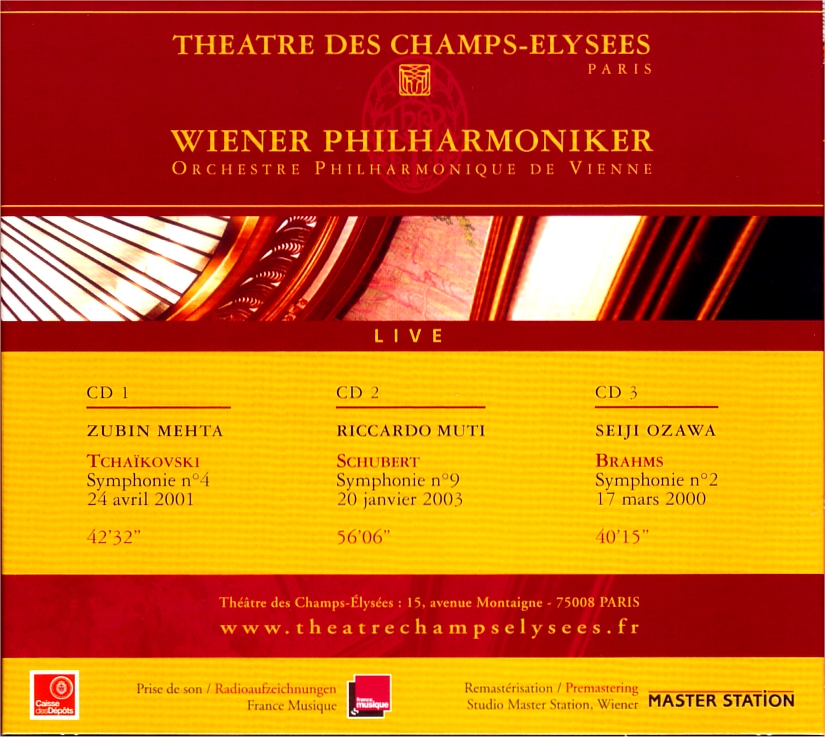 THEATRE DES CHAMPS-ELYSEES
PARIS

WIENER PHILHARMONIKER
ORCHESTRE PHILHARMONIQUE DE VIENNE

LIVE

CD 1

ZUBIN MEHTA

TCHAÏKOVSKI
Symphonie n°4
24 avril 2001

42'32"

CD 2

RICCARDO MUTI

SCHUBERT
Symphonie n°9
20 janvier 2003

56'06"

CD 3

SEIJI OZAWA

BRAHMS
Symphonie n°2
17 mars 2000

40'15"

Théâtre des Champs-Élysées : 15, avenue Montaigne - 75008 PARIS
www.theatrechampselysees.fr

Caisse des Dépôts

Prise de son / Radioaufzeichnungen
France Musique

france musique

Remastérisation / Premastering
Studio Master Station, Wiener

MASTER STATION